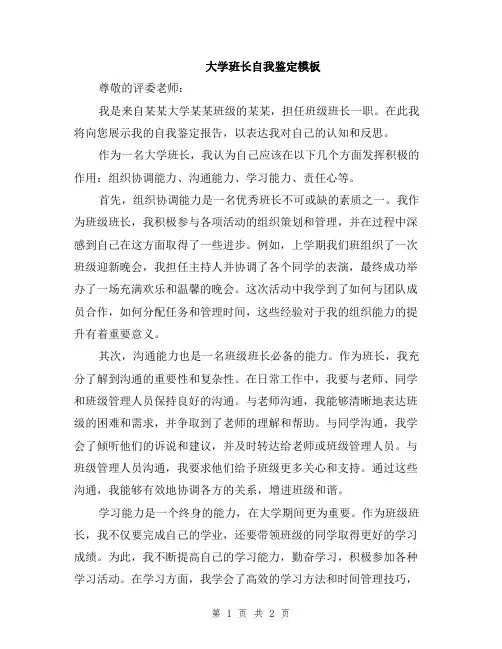 大学班长自我鉴定模板

尊敬的评委老师：

我是来自某某大学某某班级的某某，担任班级班长一职。在此我将向您展示我的自我鉴定报告，以表达我对自己的认知和反思。

作为一名大学班长，我认为自己应该在以下几个方面发挥积极的作用：组织协调能力、沟通能力、学习能力、责任心等。

首先，组织协调能力是一名优秀班长不可或缺的素质之一。我作为班级班长，我积极参与各项活动的组织策划和管理，并在过程中深感到自己在这方面取得了一些进步。例如，上学期我们班组织了一次班级迎新晚会，我担任主持人并协调了各个同学的表演，最终成功举办了一场充满欢乐和温馨的晚会。这次活动中我学到了如何与团队成员合作，如何分配任务和管理时间，这些经验对于我的组织能力的提升有着重要意义。

其次，沟通能力也是一名班级班长必备的能力。作为班长，我充分了解到沟通的重要性和复杂性。在日常工作中，我要与老师、同学和班级管理人员保持良好的沟通。与老师沟通，我能够清晰地表达班级的困难和需求，并争取到了老师的理解和帮助。与同学沟通，我学会了倾听他们的诉说和建议，并及时转达给老师或班级管理人员。与班级管理人员沟通，我要求他们给予班级更多关心和支持。通过这些沟通，我能够有效地协调各方的关系，增进班级和谐。

学习能力是一个终身的能力，在大学期间更为重要。作为班级班长，我不仅要完成自己的学业，还要带领班级的同学取得更好的学习成绩。为此，我不断提高自己的学习能力，勤奋学习，积极参加各种学习活动。在学习方面，我学会了高效的学习方法和时间管理技巧，

第 1 页 共 2 页